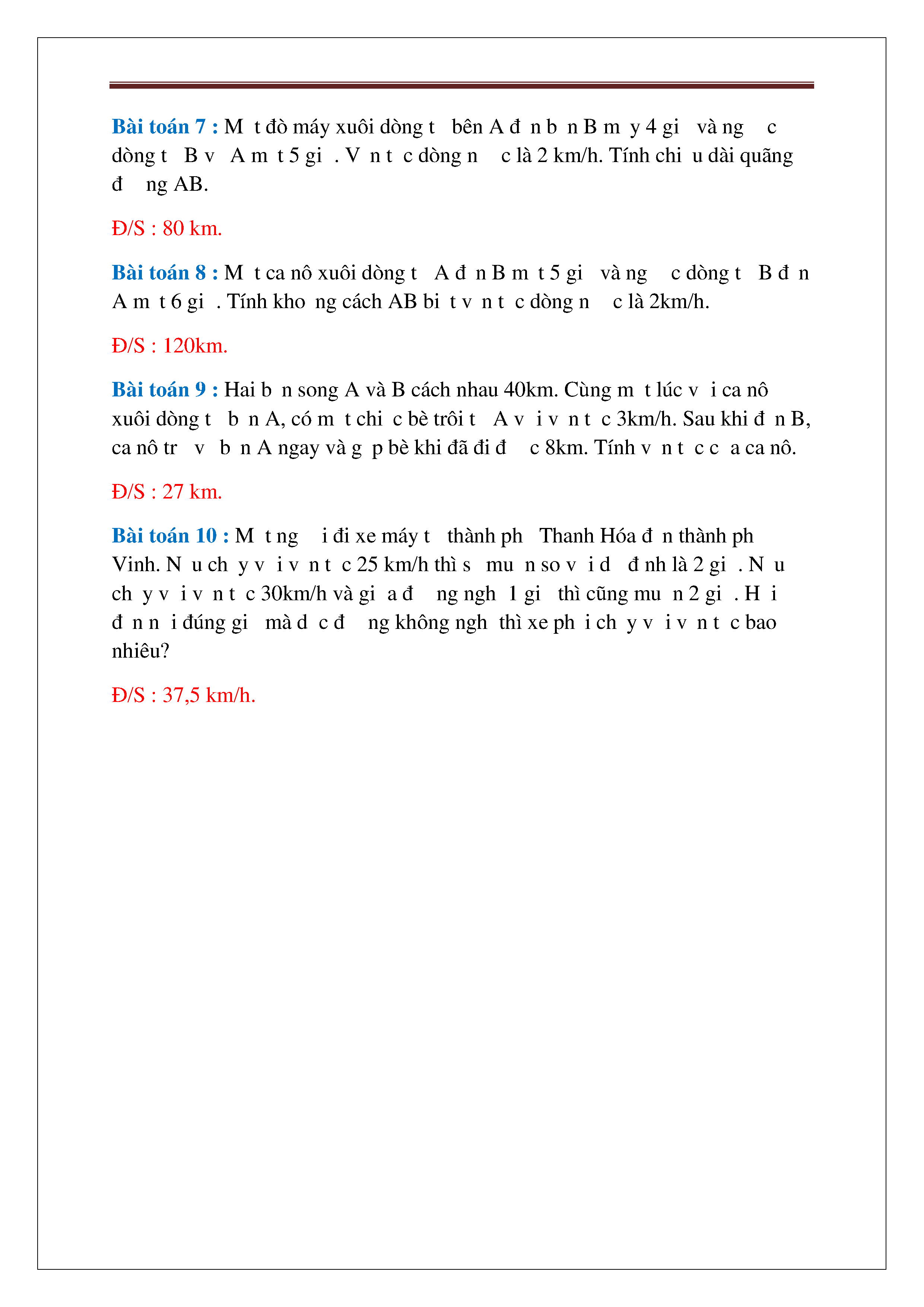 **Bài toán 7 :** M t đò máy xuôi dòng t bên A đ n b n B m y 4 gi và ng c dòng t B v A m t 5 gi . V n t c dòng n c là 2 km/h. Tính chi u dài quãng đ ng AB.

Đ/S : 80 km.

**Bài toán 8 :** M t ca nô xuôi dòng t A đ n B m t 5 gi và ng c dòng t B đ n A m t 6 gi . Tính kho ng cách AB bi t v n t c dòng n c là 2km/h.

Đ/S : 120km.

**Bài toán 9 :** Hai b n song A và B cách nhau 40km. Cùng m t lúc v i ca nô xuôi dòng t b n A, có m t chi c bè trôi t A v i v n t c 3km/h. Sau khi đ n B, ca nô tr v b n A ngay và g p bè khi đã đi đ c 8km. Tính v n t c c a ca nô.

Đ/S : 27 km.

**Bài toán 10 :** M t ng i đi xe máy t thành ph Thanh Hóa đ n thành ph Vinh. N u ch y v i v n t c 25 km/h thì s mu n so v i d đ nh là 2 gi . N u ch y v i v n t c 30km/h và gi a đ ng ngh 1 gi thì cũng mu n 2 gi . H i đ n n i đúng gi mà d c đ ng không ngh thì xe ph i ch y v i v n t c bao nhiêu?

Đ/S : 37,5 km/h.